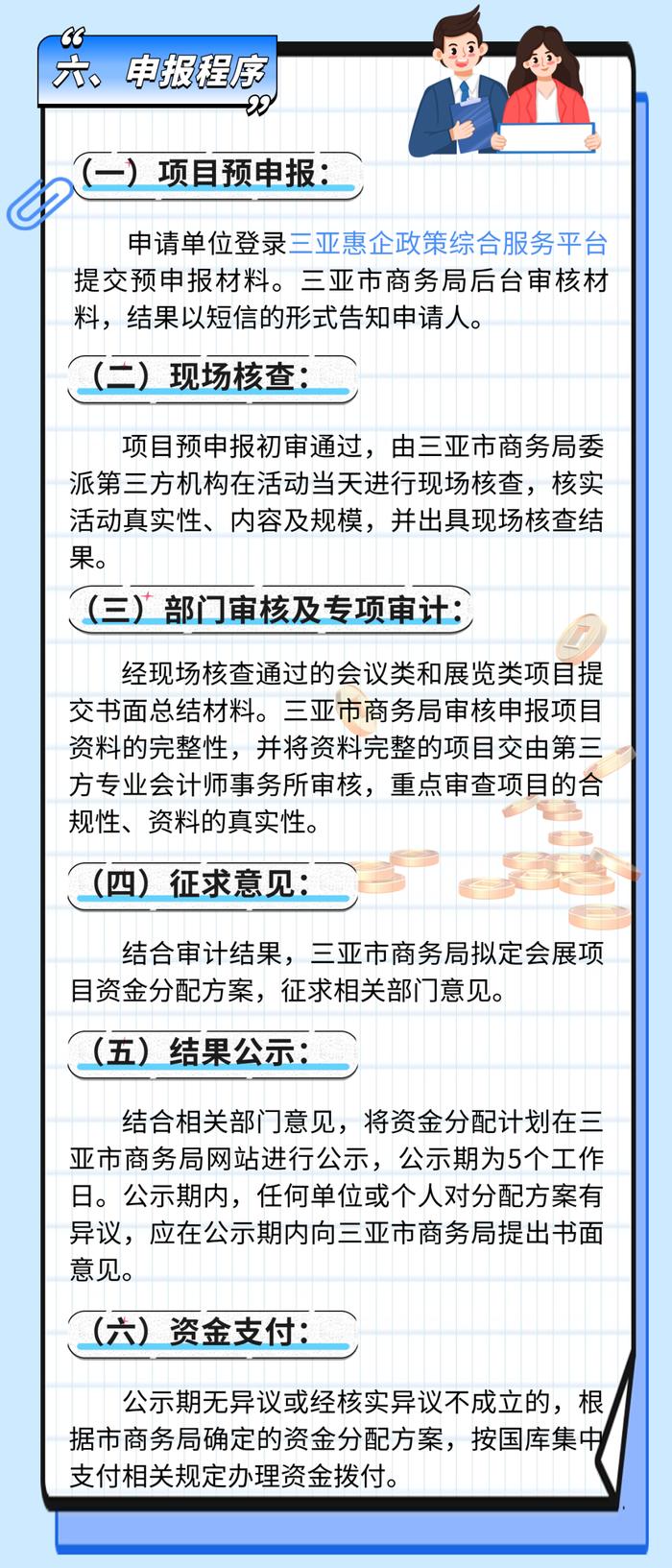 六、申报程序

（一）项目预申报：

申请单位登录三亚惠企政策综合服务平台提交预申报材料。三亚市商务局后台审核材料，结果以短信的形式告知申请人。

（二）现场核查：

项目预申报初审通过，由三亚市商务局委派第三方机构在活动当天进行现场核查，核实活动真实性、内容及规模，并出具现场核查结果。

（三）部门审核及专项审计：

经现场核查通过的会议类和展览类项目提交书面总结材料。三亚市商务局审核申报项目资料的完整性，并将资料完整的项目交由第三方专业会计师事务所审核，重点审查项目的合规性、资料的真实性。

（四）征求意见：

结合审计结果，三亚市商务局拟定会展项目资金分配方案，征求相关部门意见。

（五）结果公示：

结合相关部门意见，将资金分配计划在三亚市商务局网站进行公示，公示期为5个工作日。公示期内，任何单位或个人对分配方案有异议，应在公示期内向三亚市商务局提出书面意见。

（六）资金支付：

公示期无异议或经核实异议不成立的，根据市商务局确定的资金分配方案，按国库集中支付相关规定办理资金拨付。